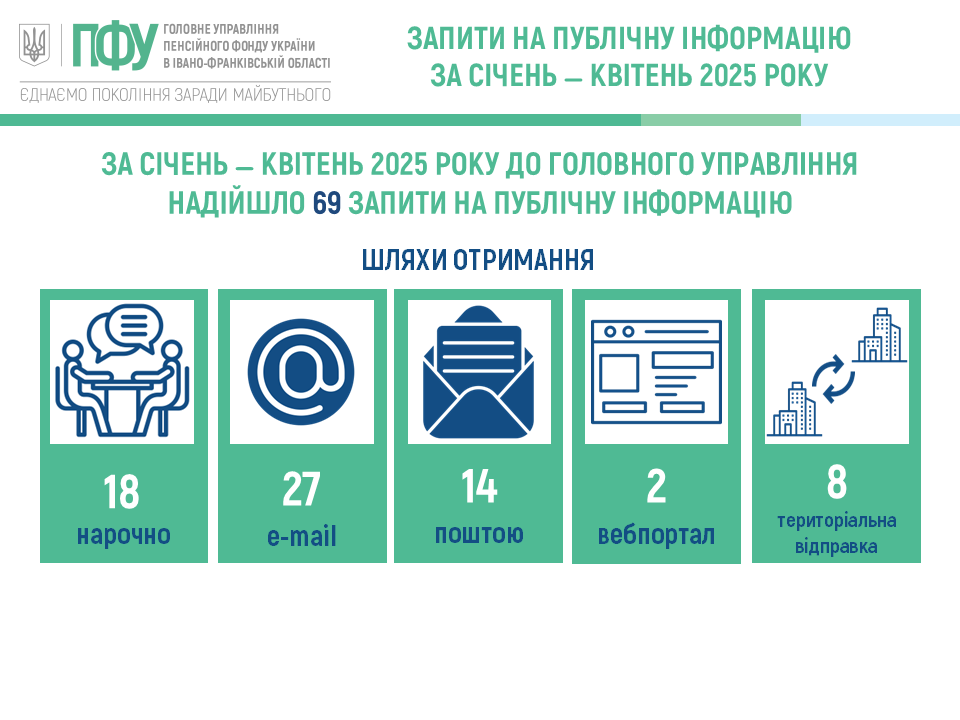 ПФУ ГОЛОВНЕ УПРАВЛІННЯ ПЕНСІЙНОГО ФОНДУ УКРАЇНИ В ІВАНО-ФРАНКІВСЬКІЙ ОБЛАСТІ

ЄДНАЄМО ПОКОЛІННЯ ЗАРАДИ МАЙБУТНЬОГО

ЗАПИТИ НА ПУБЛІЧНУ ІНФОРМАЦІЮ ЗА СІЧЕНЬ – КВІТЕНЬ 2025 РОКУ

ЗА СІЧЕНЬ – КВІТЕНЬ 2025 РОКУ ДО ГОЛОВНОГО УПРАВЛІННЯ НАДІЙШЛО 69 ЗАПИТИ НА ПУБЛІЧНУ ІНФОРМАЦІЮ

ШЛЯХИ ОТРИМАННЯ

18
нарочно

27
e-mail

14
поштою

2
вебпортал

8
територіальна відправка